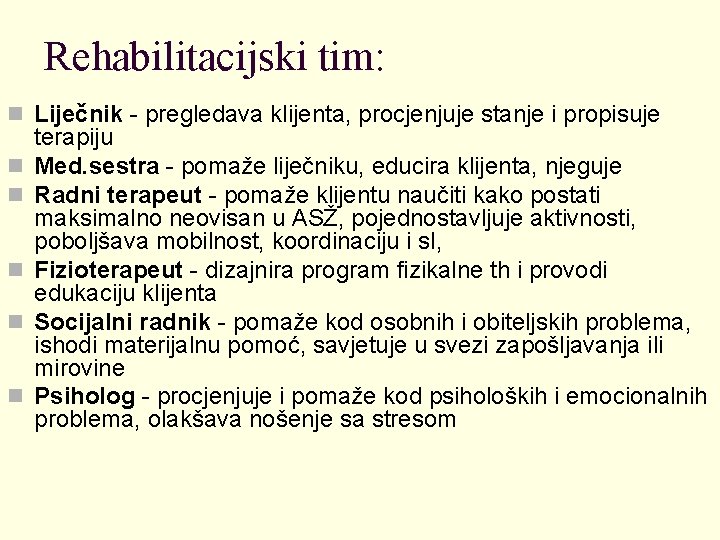 Rehabilitacijski tim:

Liječnik - pregledava klijenta, procjenjuje stanje i propisuje terapiju

Med.sestra - pomaže liječniku, educira klijenta, njeguje

Radni terapeut - pomaže klijentu naučiti kako postati maksimalno neovisan u ASŽ, pojednostavljuje aktivnosti, poboljšava mobilnost, koordinaciju i sl,

Fizioterapeut - dizajnira program fizikalne th i provodi edukaciju klijenta

Socijalni radnik - pomaže kod osobnih i obiteljskih problema, ishodi materijalnu pomoć, savjetuje u svezi zapošljavanja ili mirovine

Psiholog - procjenjuje i pomaže kod psiholoških i emocionalnih problema, olakšava nošenje sa stresom